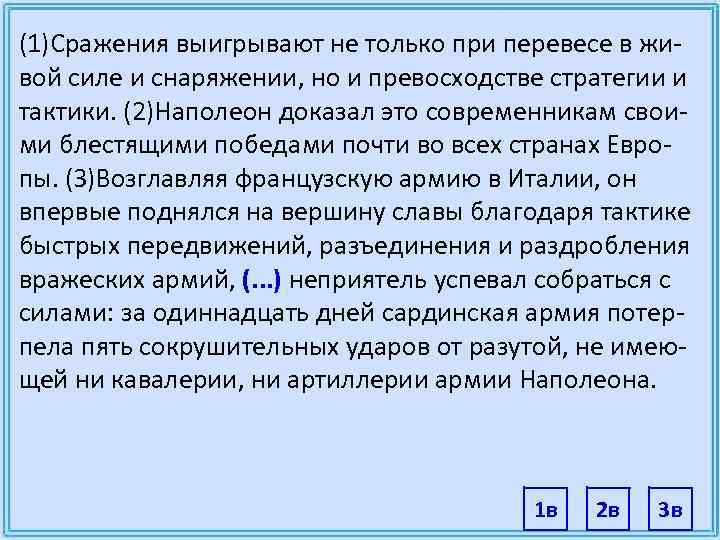 (1)Сражения выигрывают не только при перевесе в живой силе и снаряжении, но и превосходстве стратегии и тактики. (2)Наполеон доказал это современникам своими блестящими победами почти во всех странах Европы. (3)Возглавляя французскую армию в Италии, он впервые поднялся на вершину славы благодаря тактике быстрых передвижений, разъединения и раздробления вражеских армий, (...) неприятель успевал собраться с силами: за одиннадцать дней сардинская армия потерпела пять сокрушительных ударов от разутой, не имеющей ни кавалерии, ни артиллерии армии Наполеона.

1в 2в 3в